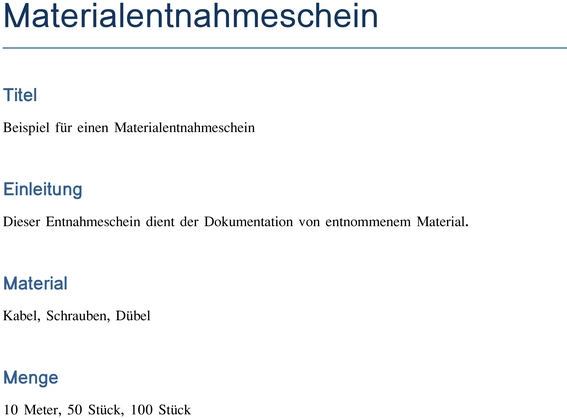 Materialentnahmeschein

Titel

Beispiel für einen Materialentnahmeschein

Einleitung

Dieser Entnahmeschein dient der Dokumentation von entnommenem Material.

Material

Kabel, Schrauben, Dübel

Menge

10 Meter, 50 Stück, 100 Stück